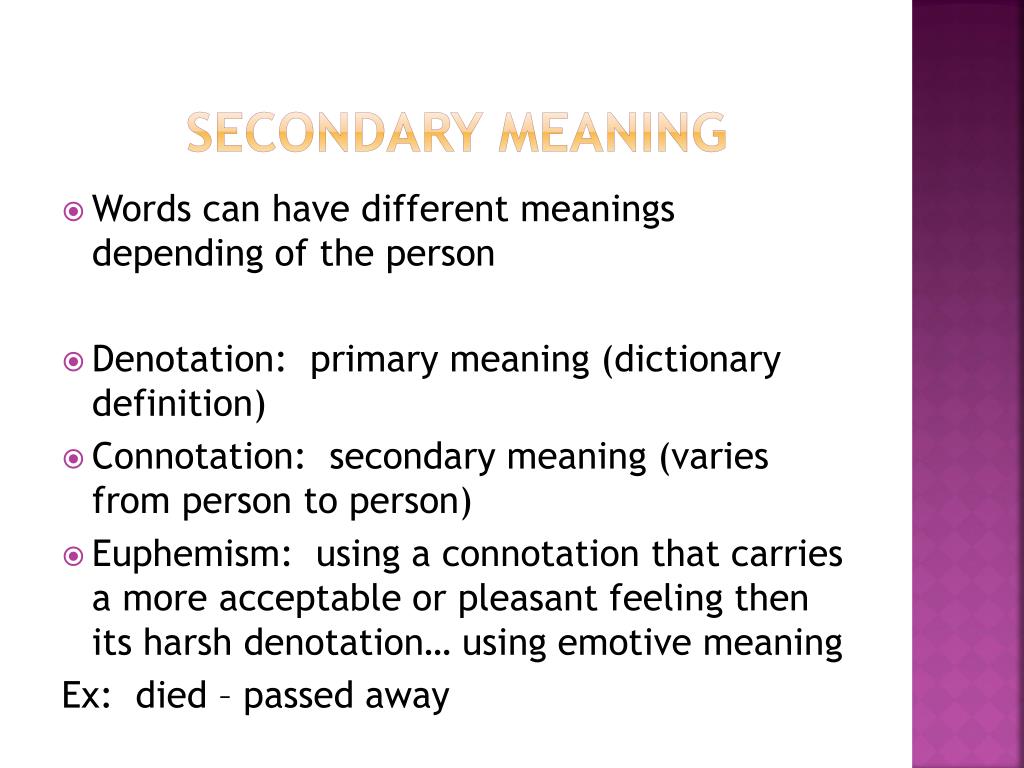 SECONDARY MEANING

Words can have different meanings depending of the person

Denotation: primary meaning (dictionary definition)

Connotation: secondary meaning (varies from person to person)

Euphemism: using a connotation that carries a more acceptable or pleasant feeling then its harsh denotation… using emotive meaning

Ex: died – passed away